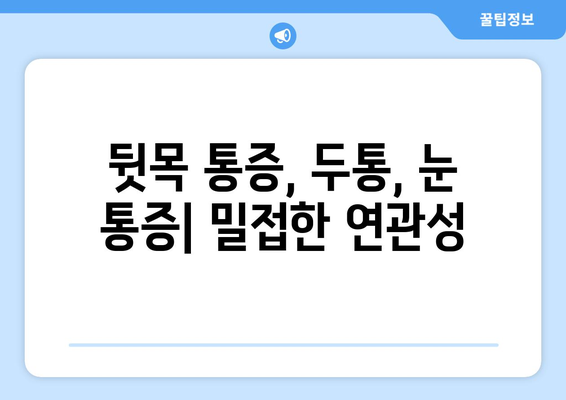 꿀팁정보

뒷목 통증, 두통, 눈 통증| 밀접한 연관성